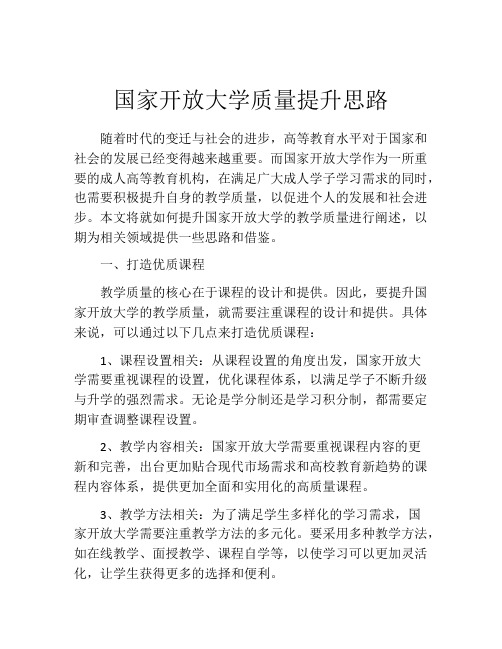 国家开放大学质量提升思路

随着时代的变迁与社会的进步，高等教育水平对于国家和社会的发展已经变得越来越重要。而国家开放大学作为一所重要的成人高等教育机构，在满足广大成人学子学习需求的同时，也需要积极提升自身的教学质量，以促进个人的发展和社会进步。本文将就如何提升国家开放大学的教学质量进行阐述，以期为相关领域提供一些思路和借鉴。

一、打造优质课程

教学质量的核心在于课程的设计和提供。因此，要提升国家开放大学的教学质量，就需要注重课程的设计和提供。具体来说，可以通过以下几点来打造优质课程：

1、课程设置相关：从课程设置的角度出发，国家开放大学需要重视课程的设置，优化课程体系，以满足学子不断升级与升学的强烈需求。无论是学分制还是学习积分制，都需要定期审查调整课程设置。

2、教学内容相关：国家开放大学需要重视课程内容的更新和完善，出台更加贴合现代市场需求和高校教育新趋势的课程内容体系，提供更加全面和实用化的高质量课程。

3、教学方法相关：为了满足学生多样化的学习需求，国家开放大学需要注重教学方法的多元化。要采用多种教学方法，如在线教学、面授教学、课程自学等，以使学习可以更加灵活化，让学生获得更多的选择和便利。